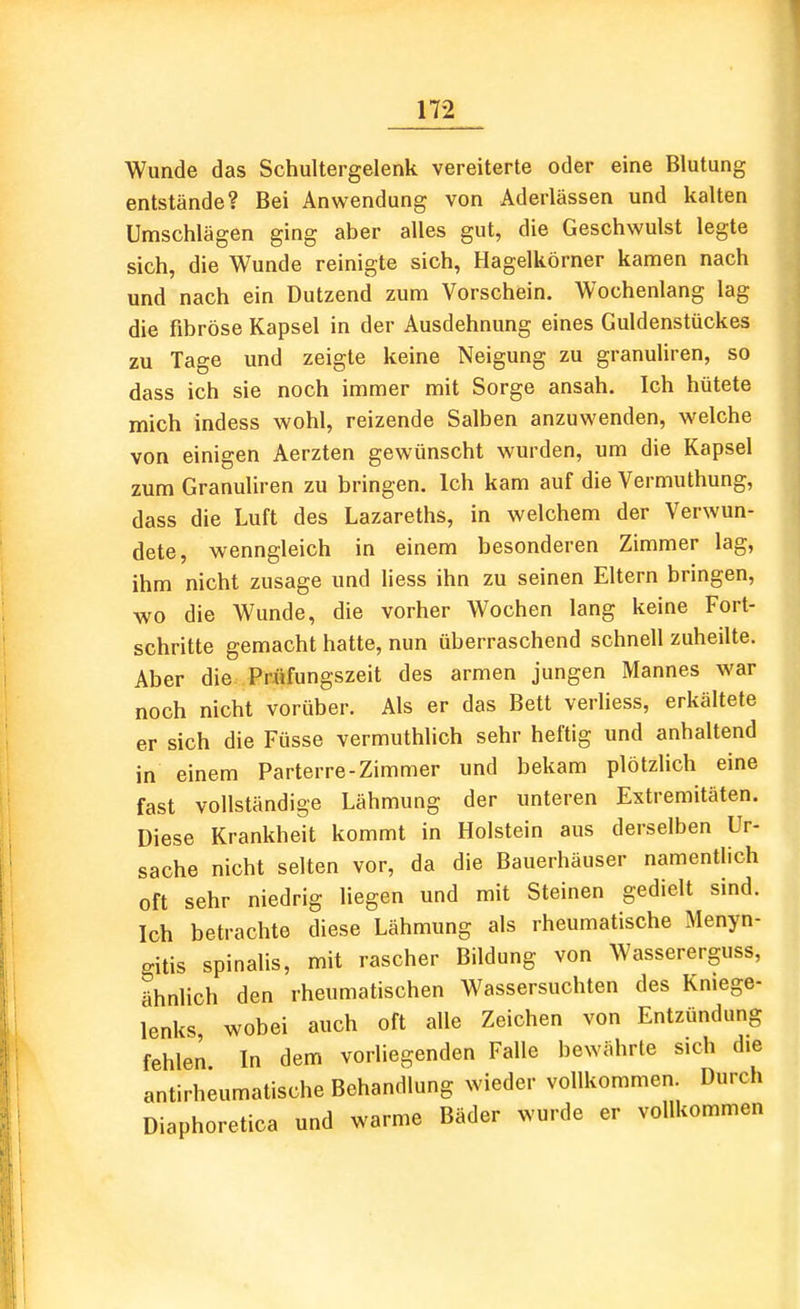 172

Wunde das Schultergelenk vereiterte oder eine Blutung entstände? Bei Anwendung von Aderlässen und kalten Umschlägen ging aber alles gut, die Geschwulst legte sich, die Wunde reinigte sich, Hagelkörner kamen nach und nach ein Dutzend zum Vorschein. Wochenlang lag die fibröse Kapsel in der Ausdehnung eines Guldenstückes zu Tage und zeigte keine Neigung zu granuliren, so dass ich sie noch immer mit Sorge ansah. Ich hütete mich indess wohl, reizende Salben anzuwenden, welche von einigen Aerzten gewünscht wurden, um die Kapsel zum Granuliren zu bringen. Ich kam auf die Vermuthung, dass die Luft des Lazareths, in welchem der Verwundete, wenngleich in einem besonderen Zimmer lag, ihm nicht zusage und liess ihn zu seinen Eltern bringen, wo die Wunde, die vorher Wochen lang keine Fortschritte gemacht hatte, nun überraschend schnell zuheilte. Aber die Prüfungszeit des armen jungen Mannes war noch nicht vorüber. Als er das Bett verliess, erkältete er sich die Füsse vermuthlich sehr heftig und anhaltend in einem Parterre-Zimmer und bekam plötzlich eine fast vollständige Lähmung der unteren Extremitäten. Diese Krankheit kommt in Holstein aus derselben Ursache nicht selten vor, da die Bauerhäuser namentlich oft sehr niedrig liegen und mit Steinen gedielt sind. Ich betrachte diese Lähmung als rheumatische Menyngitis spinalis, mit rascher Bildung von Wassererguss, ähnlich den rheumatischen Wassersuchten des Kniegelenks, wobei auch oft alle Zeichen von Entzündung fehlen. In dem vorliegenden Falle bewährte sich die antirheumatische Behandlung wieder vollkommen. Durch Diaphoretica und warme Bäder wurde er vollkommen